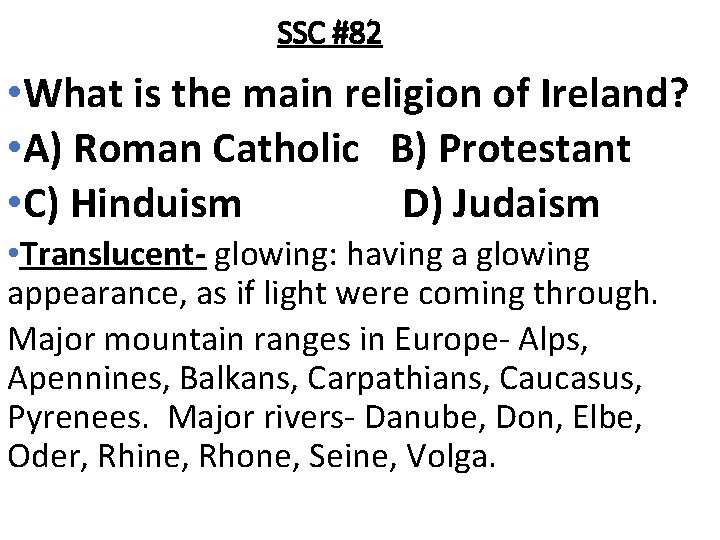 SSC #82

•What is the main religion of Ireland?

•A) Roman Catholic B) Protestant

•C) Hinduism D) Judaism

•Translucent- glowing: having a glowing appearance, as if light were coming through.

Major mountain ranges in Europe- Alps, Apennines, Balkans, Carpathians, Caucasus, Pyrenees. Major rivers- Danube, Don, Elbe, Oder, Rhine, Rhone, Seine, Volga.